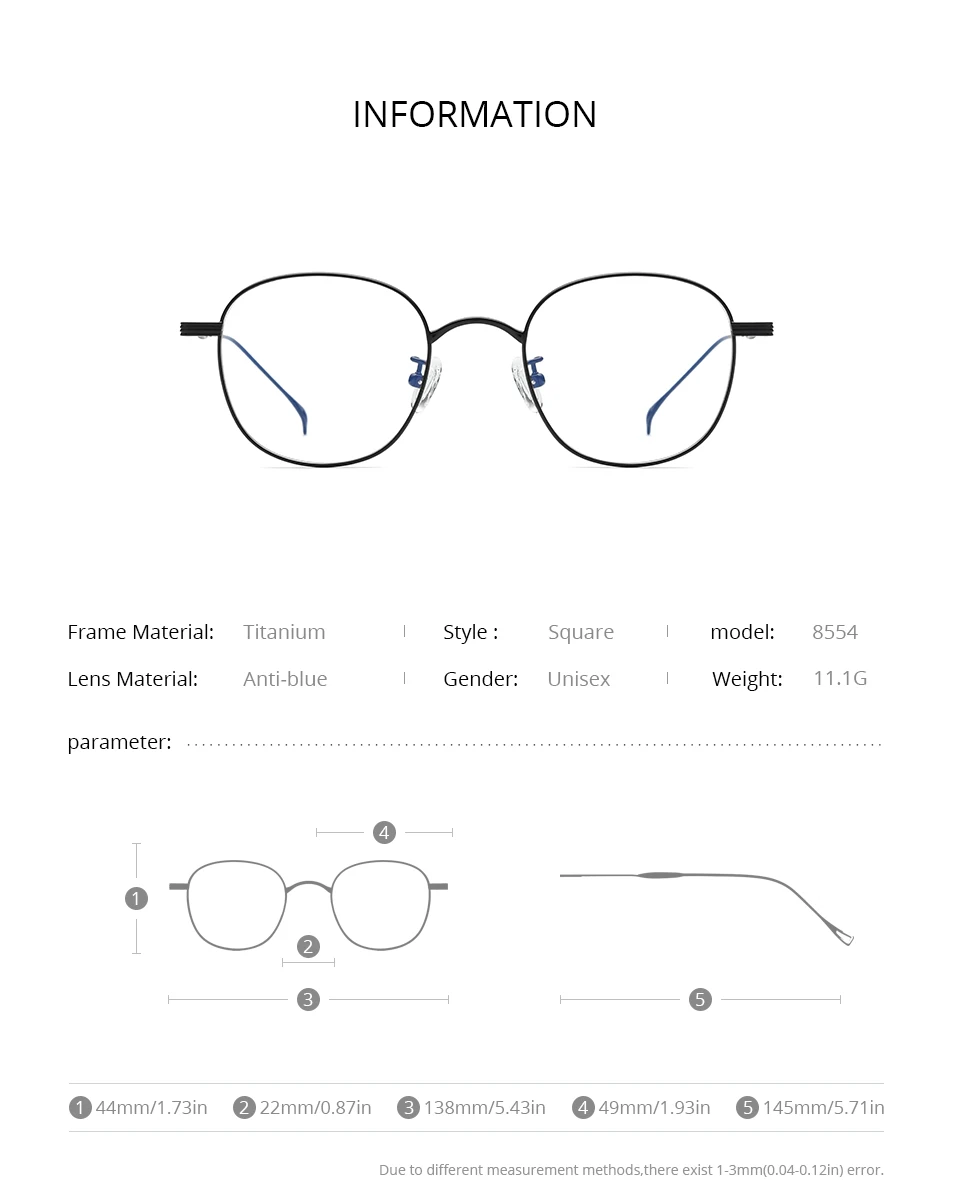 INFORMATION

Frame Material: Titanium
Style : Square
model: 8554
Lens Material: Anti-blue
Gender: Unisex
Weight: 11.1G

parameter:

4

1

2

3

5

1 44mm/1.73in 2 22mm/0.87in 3 138mm/5.43in 4 49mm/1.93in 5 145mm/5.71in

Due to different measurement methods,there exist 1-3mm(0.04-0.12in) error.